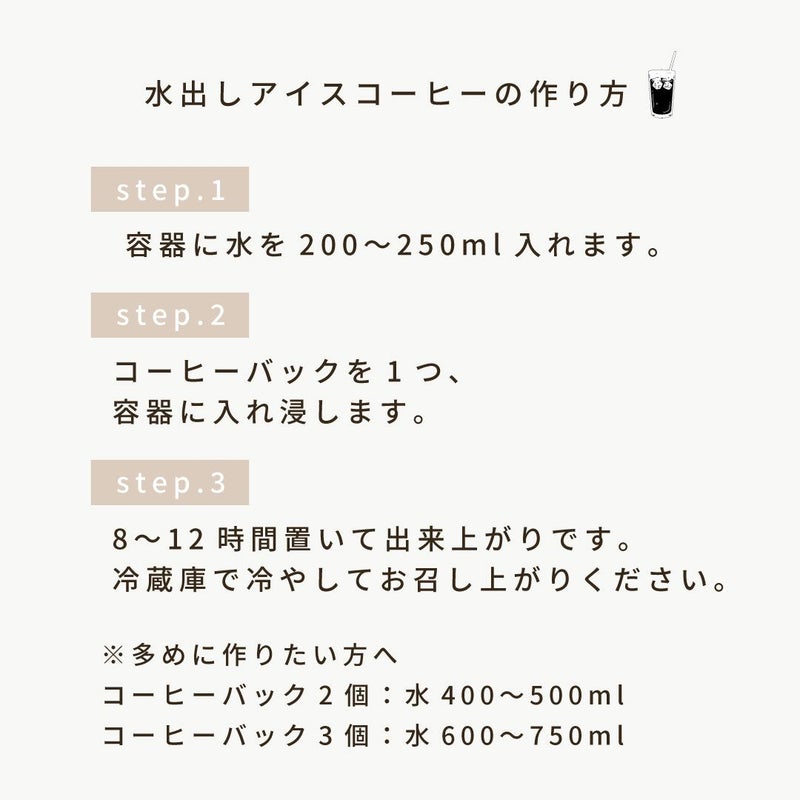 水出しアイスコーヒーの作り方

step.1

容器に水を 200〜250ml 入れます。

step.2

コーヒーバックを 1 つ、
容器に入れ浸します。

step.3

8〜12 時間置いて出来上がりです。
冷蔵庫で冷やしてお召し上がりください。

※多めに作りたい方へ
コーヒーバック 2 個：水 400〜500ml
コーヒーバック 3 個：水 600〜750ml